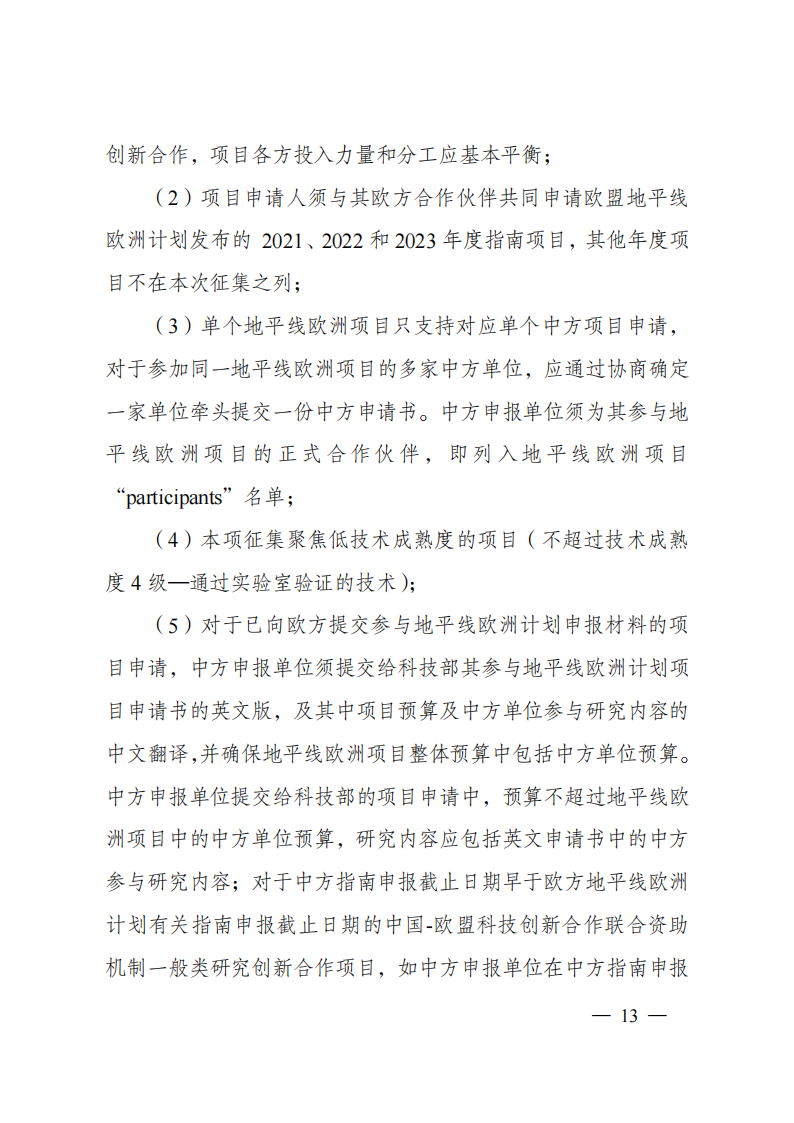 创新合作，项目各方投入力量和分工应基本平衡；

（2）项目申请人须与其欧方合作伙伴共同申请欧盟地平线欧洲计划发布的 2021、2022 和 2023 年度指南项目，其他年度项目不在本次征集之列；

（3）单个地平线欧洲项目只支持对应单个中方项目申请，对于参加同一地平线欧洲项目的多家中方单位，应通过协商确定一家单位牵头提交一份中方申请书。中方申报单位须为其参与地平线欧洲项目的正式合作伙伴，即列入地平线欧洲项目“participants”名单；

（4）本项征集聚焦低技术成熟度的项目（不超过技术成熟度 4 级—通过实验室验证的技术）；

（5）对于已向欧方提交参与地平线欧洲计划申报材料的项目申请，中方申报单位须提交给科技部其参与地平线欧洲计划项目申请书的英文版，及其中项目预算及中方单位参与研究内容的中文翻译,并确保地平线欧洲项目整体预算中包括中方单位预算。中方申报单位提交给科技部的项目申请中，预算不超过地平线欧洲项目中的中方单位预算，研究内容应包括英文申请书中的中方参与研究内容；对于中方指南申报截止日期早于欧方地平线欧洲计划有关指南申报截止日期的中国-欧盟科技创新合作联合资助机制一般类研究创新合作项目，如中方申报单位在中方指南申报

— 13 —